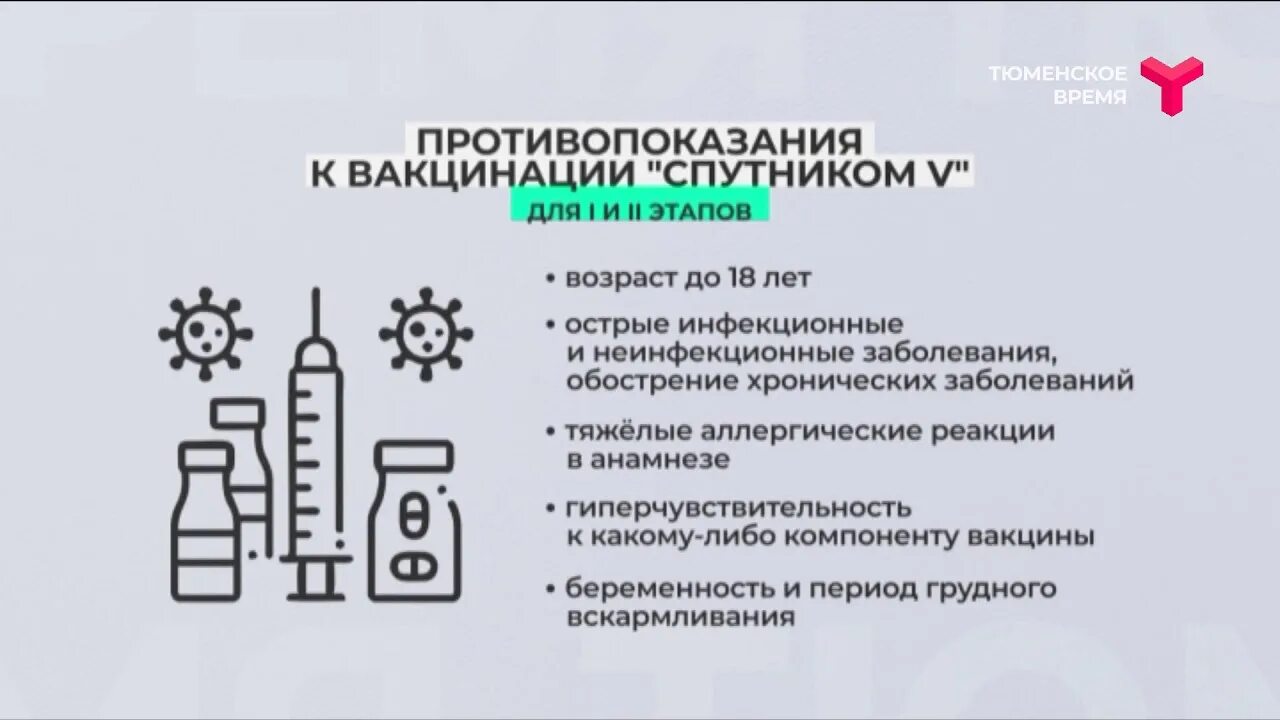 ТЮМЕНСКОЕ ВРЕМЯ

ПРОТИВОПОКАЗАНИЯ К ВАКЦИНАЦИИ "СПУТНИКОМ V"

ДЛЯ I И II ЭТАПОВ

• возраст до 18 лет

• острые инфекционные и неинфекционные заболевания, обострение хронических заболеваний

• тяжёлые аллергические реакции в анамнезе

• гиперчувствительность к какому-либо компоненту вакцины

• беременность и период грудного вскармливания